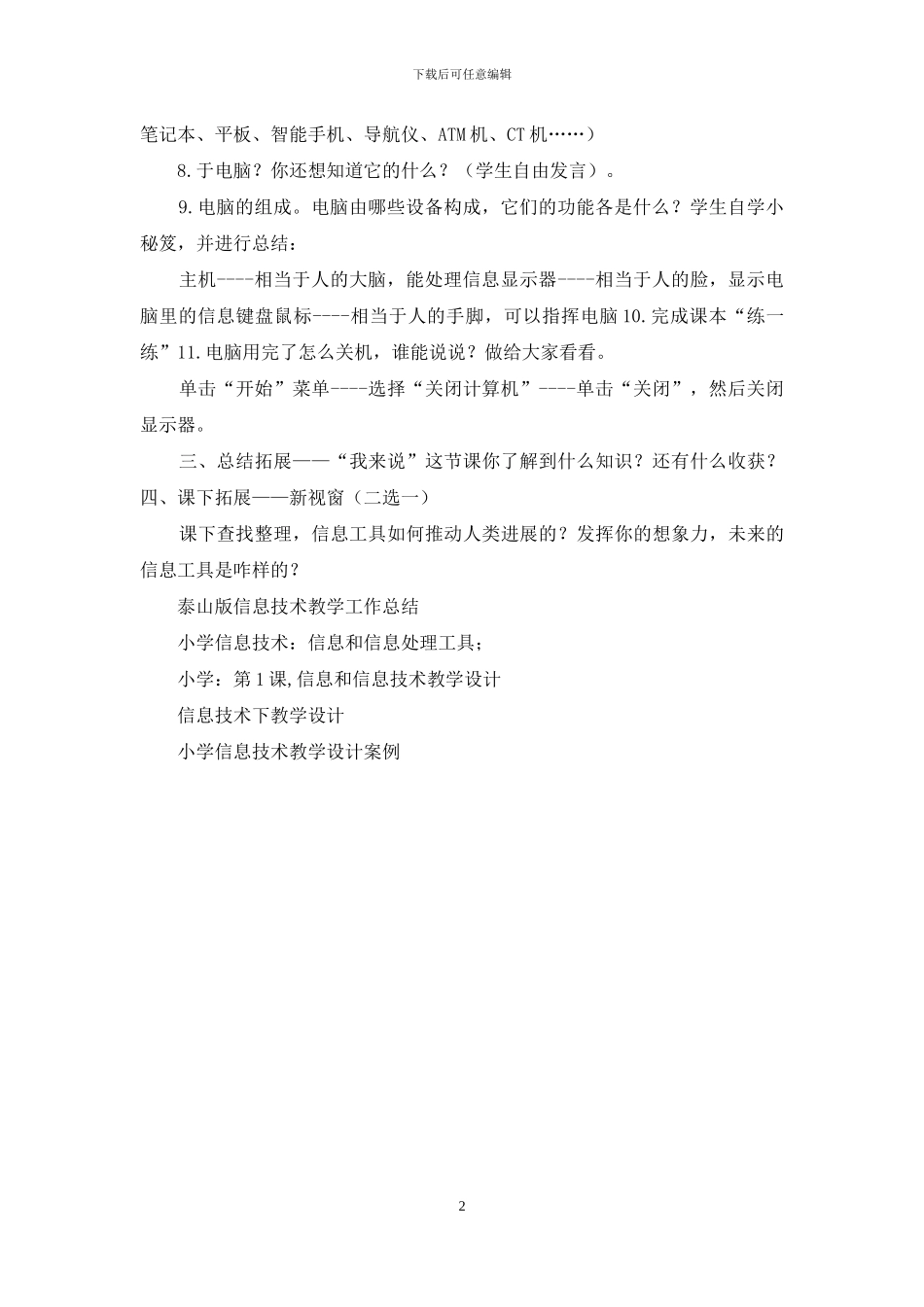 下载后可任意编辑

笔记本、平板、智能手机、导航仪、ATM 机、CT 机……）

8.于电脑？你还想知道它的什么？（学生自由发言）。

9.电脑的组成。电脑由哪些设备构成，它们的功能各是什么？学生自学小秘笈，并进行总结：

主机----相当于人的大脑，能处理信息显示器----相当于人的脸，显示电脑里的信息键盘鼠标----相当于人的手脚，可以指挥电脑 10.完成课本“练一练”11.电脑用完了怎么关机，谁能说说？做给大家看看。

单击“开始”菜单----选择“关闭计算机”----单击“关闭”，然后关闭显示器。

三、总结拓展——“我来说”这节课你了解到什么知识？还有什么收获？四、课下拓展——新视窗（二选一）

课下查找整理，信息工具如何推动人类进展的？发挥你的想象力，未来的信息工具是咋样的？

泰山版信息技术教学工作总结

小学信息技术：信息和信息处理工具；

小学：第 1 课,信息和信息技术教学设计

信息技术下教学设计

小学信息技术教学设计案例

2